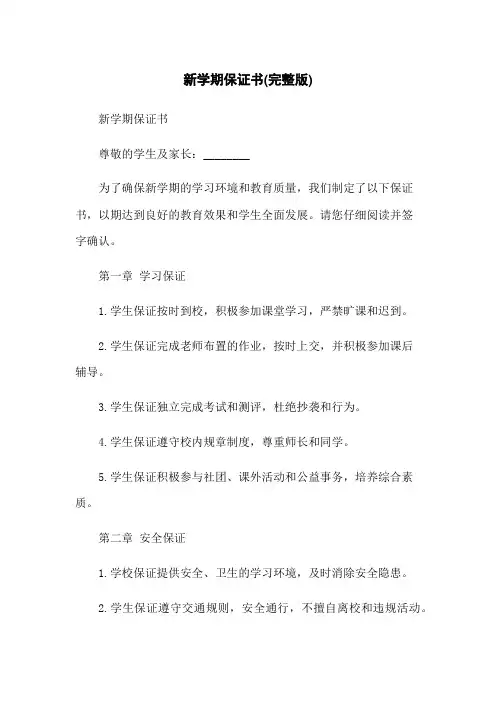 新学期保证书(完整版)

新学期保证书

尊敬的学生及家长：________

为了确保新学期的学习环境和教育质量，我们制定了以下保证书，以期达到良好的教育效果和学生全面发展。请您仔细阅读并签字确认。

第一章 学习保证

1.学生保证按时到校，积极参加课堂学习，严禁旷课和迟到。

2.学生保证完成老师布置的作业，按时上交，并积极参加课后辅导。

3.学生保证独立完成考试和测评，杜绝抄袭和行为。

4.学生保证遵守校内规章制度，尊重师长和同学。

5.学生保证积极参与社团、课外活动和公益事务，培养综合素质。

第二章 安全保证

1.学校保证提供安全、卫生的学习环境，及时消除安全隐患。

2.学生保证遵守交通规则，安全通行，不擅自离校和违规活动。